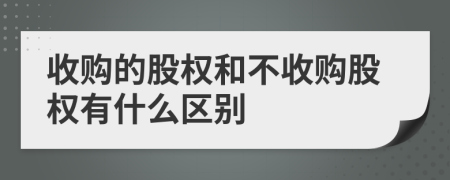 收购的股权和不收购股权有什么区别